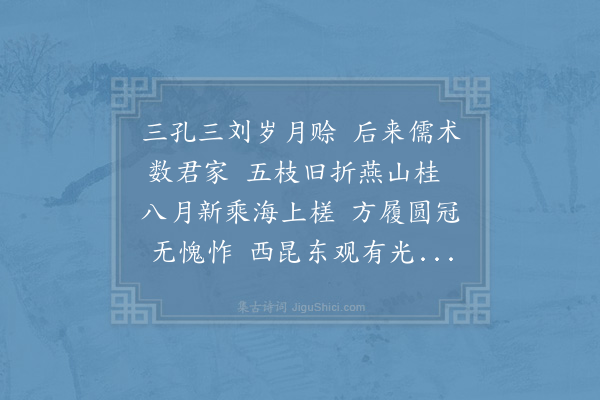 三孔三刘岁月赊 后来儒术数君家 五枝旧折燕山桂 八月新乘海上槎 方履圆冠无愧怍 西昆东观有光...

集古诗词 JiguShici.com